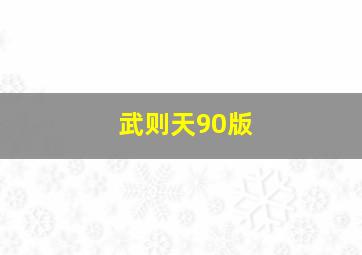 武则天90版